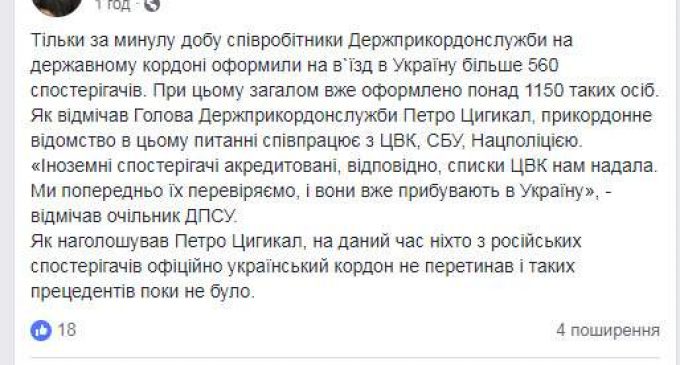 1 год ·

Тільки за минулу добу співробітники Держприкордонслужби на державному кордоні оформили на в`їзд в Україну більше 560 спостерігачів. При цьому загалом вже оформлено понад 1150 таких осіб. Як відмічав Голова Держприкордонслужби Петро Цигикал, прикордонне відомство в цьому питанні співпрацює з ЦВК, СБУ, Нацполіцією. «Іноземні спостерігачі акредитовані, відповідно, списки ЦВК нам надала. Ми попередньо їх перевіряємо, і вони вже прибувають в Україну», - відмічав очільник ДПСУ.
Як наголошував Петро Цигикал, на даний час ніхто з російських спостерігачів офіційно український кордон не перетинав і таких прецедентів поки не було.

18

4 поширення